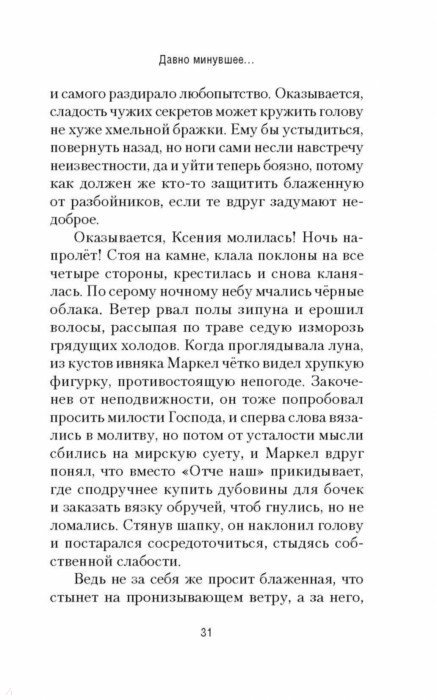 Давно минувшее...

и самого раздирало любопытство. Оказывается, сладость чужих секретов может кружить голову не хуже хмельной бражки. Ему бы устыдиться, повернуть назад, но ноги сами несли навстречу неизвестности, да и уйти теперь боязно, потому как должен же кто-то защитить блаженную от разбойников, если те вдруг задумают недоброе.

Оказывается, Ксения молилась! Ночь напролёт! Стоя на камне, клала поклоны на все четыре стороны, крестилась и снова кланялась. По серому ночному небу мчались чёрные облака. Ветер рвал полы зипуна и ерошил волосы, рассыпая по траве седую изморозь грядущих холодов. Когда проглядывала луна, из кустов ивняка Маркел чётко видел хрупкую фигурку, противостоящую непогоде. Закоченев от неподвижности, он тоже попробовал просить милости Господа, и сперва слова вязались в молитву, но потом от усталости мысли сбились на мирскую суету, и Маркел вдруг понял, что вместо «Отче наш» прикидывает, где сподручнее купить дубовины для бочек и заказать вязку обручей, чтоб гнулись, но не ломались. Стянув шапку, он наклонил голову и постарался сосредоточиться, стыдясь собственной слабости.

Ведь не за себя же просит блаженная, что стынет на пронизывающем ветру, а за него,

31